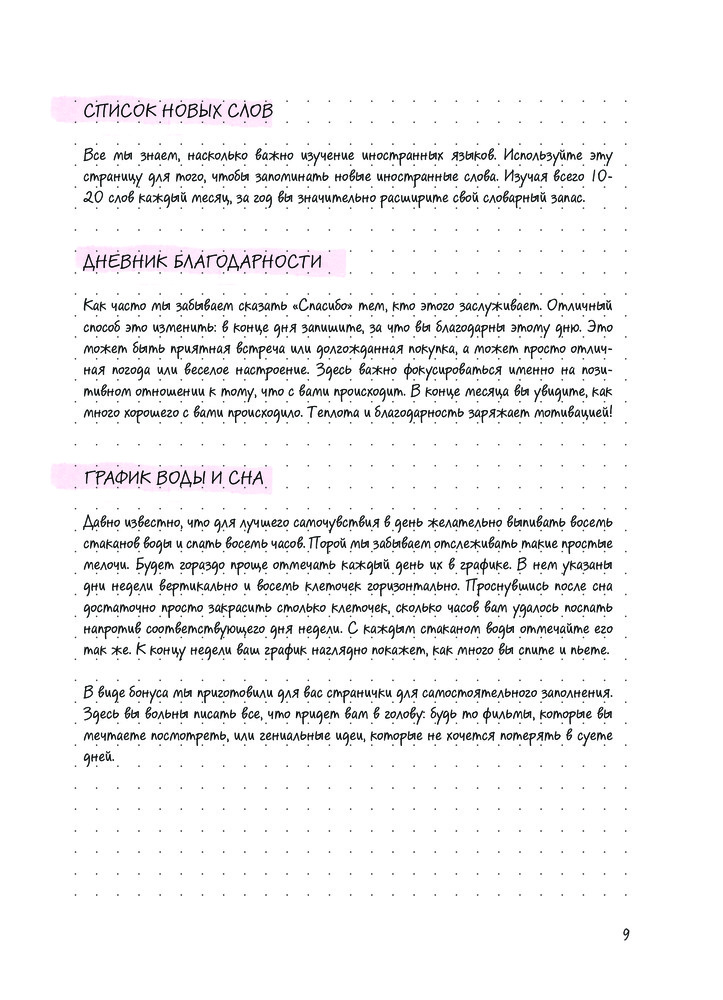 СПИСОК НОВЫХ СЛОВ

Все мы знаем, насколько важно изучение иностранных языков. Используйте эту страницу для того, чтобы запоминать новые иностранные слова. Изучая всего 10-20 слов каждый месяц, за год вы значительно расширите свой словарный запас.

ДНЕВНИК БЛАГОДАРНОСТИ

Как часто мы забываем сказать «Спасибо» тем, кто этого заслуживает. Отличный способ это изменить: в конце дня запишите, за что вы благодарны этому дню. Это может быть приятная встреча или долгожданная покупка, а может просто отличная погода или веселое настроение. Здесь важно фокусироваться именно на позитивном отношении к тому, что с вами происходит. В конце месяца вы увидите, как много хорошего с вами происходило. Теплота и благодарность заряжает мотивацией!

ГРАФИК ВОДЫ И СНА

Давно известно, что для лучшего самочувствия в день желательно выпивать восемь стаканов воды и спать восемь часов. Порой мы забываем отслеживать такие простые мелочи. Будет гораздо проще отмечать каждый день их в графике. В нем указаны дни недели вертикально и восемь клеточек горизонтально. Проснувшись после сна достаточно просто закрасить столько клеточек, сколько часов вам удалось поспать напротив соответствующего дня недели. С каждым стаканом воды отмечайте его так же. К концу недели ваш график наглядно покажет, как много вы спите и пьете.

В виде бонуса мы приготовили для вас странички для самостоятельного заполнения. Здесь вы вольны писать все, что придет вам в голову: будь то фильмы, которые вы мечтаете посмотреть, или гениальные идеи, которые не хочется потерять в суете дней.

9